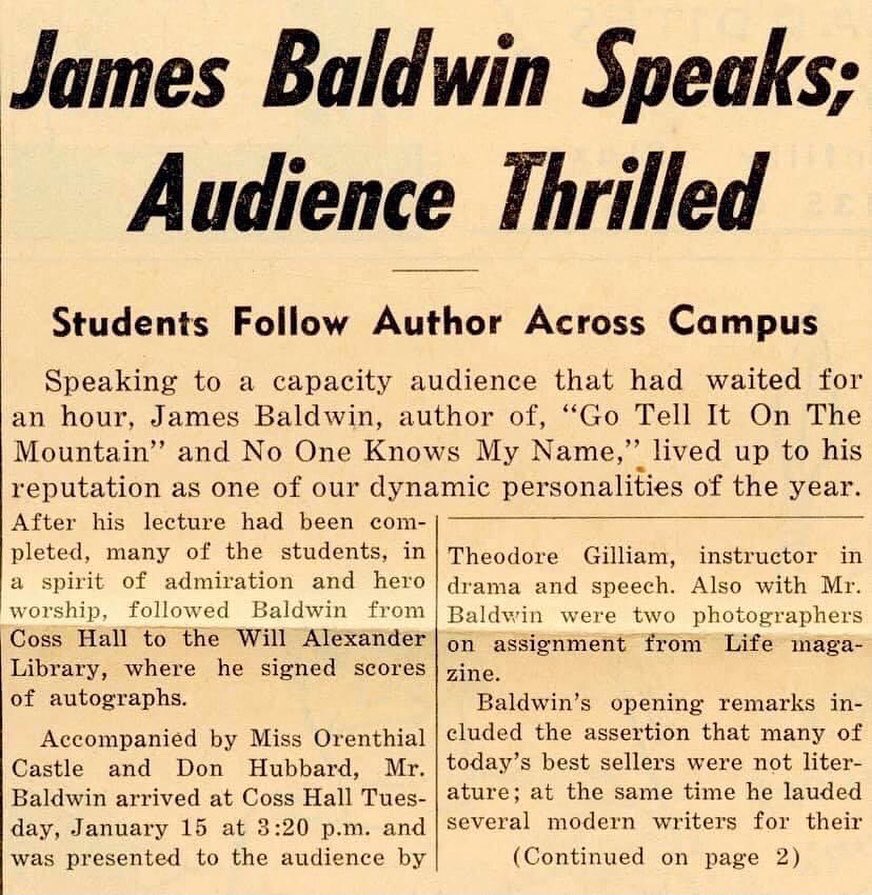 James Baldwin Speaks; Audience Thrilled

Students Follow Author Across Campus

Speaking to a capacity audience that had waited for an hour, James Baldwin, author of, "Go Tell It On The Mountain" and No One Knows My Name," lived up to his reputation as one of our dynamic personalities of the year.

After his lecture had been completed, many of the students, in a spirit of admiration and hero worship, followed Baldwin from Coss Hall to the Will Alexander Library, where he signed scores of autographs.

Accompanied by Miss Orenthial Castle and Don Hubbard, Mr. Baldwin arrived at Coss Hall Tuesday, January 15 at 3:20 p.m. and was presented to the audience by Theodore Gilliam, instructor in drama and speech. Also with Mr. Baldwin were two photographers on assignment from Life magazine.

Baldwin's opening remarks included the assertion that many of today's best sellers were not literature; at the same time he lauded several modern writers for their

(Continued on page 2)